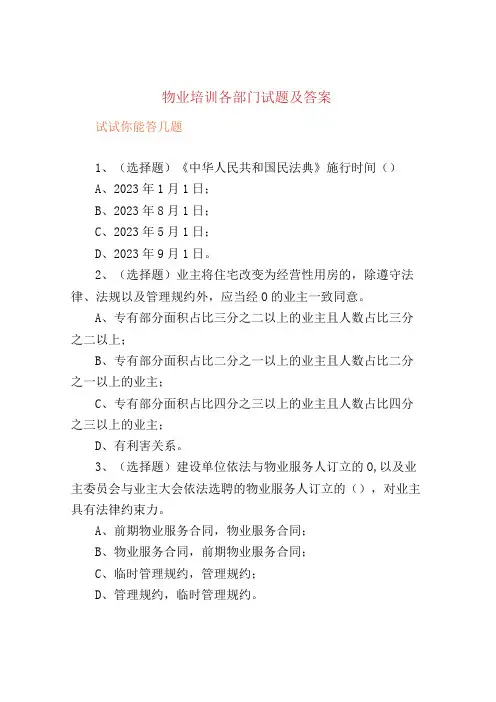 物业培训各部门试题及答案

试试你能答几题

1、（选择题）《中华人民共和国民法典》施行时间（）

A、2023年1月1日；

B、2023年8月1日；

C、2023年5月1日；

D、2023年9月1日。

2、（选择题）业主将住宅改变为经营性用房的，除遵守法律、法规以及管理规约外，应当经0的业主一致同意。

A、专有部分面积占比三分之二以上的业主且人数占比三分之二以上；

B、专有部分面积占比二分之一以上的业主且人数占比二分之一以上的业主；

C、专有部分面积占比四分之三以上的业主且人数占比四分之三以上的业主；

D、有利害关系。

3、（选择题）建设单位依法与物业服务人订立的0,以及业主委员会与业主大会依法选聘的物业服务人订立的（），对业主具有法律约束力。

A、前期物业服务合同，物业服务合同；

B、物业服务合同，前期物业服务合同；

C、临时管理规约，管理规约；

D、管理规约，临时管理规约。